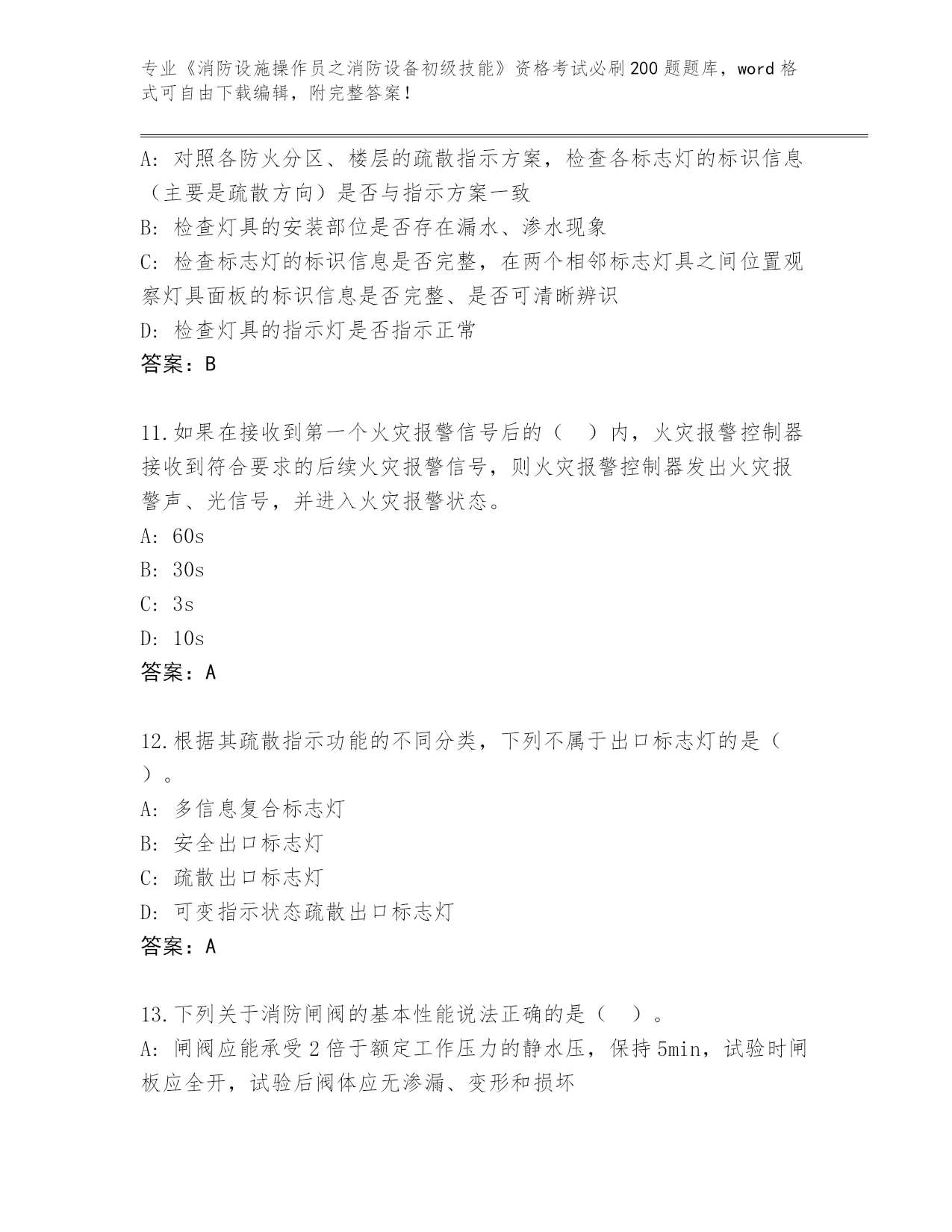 专业《消防设施操作员之消防设备初级技能》资格考试必刷200题题库，word格式可自由下载编辑，附完整答案！

A: 对照各防火分区、楼层的疏散指示方案，检查各标志灯的标识信息（主要是疏散方向）是否与指示方案一致
B: 检查灯具的安装部位是否存在漏水、渗水现象
C: 检查标志灯的标识信息是否完整，在两个相邻标志灯具之间位置观察灯具面板的标识信息是否完整、是否可清晰辨识
D: 检查灯具的指示灯是否指示正常
答案：B

11.如果在接收到第一个火灾报警信号后的（ ）内，火灾报警控制器接收到符合要求的后续火灾报警信号，则火灾报警控制器发出火灾报警声、光信号，并进入火灾报警状态。
A: 60s
B: 30s
C: 3s
D: 10s
答案：A

12.根据其疏散指示功能的不同分类，下列不属于出口标志灯的是（ ）。
A: 多信息复合标志灯
B: 安全出口标志灯
C: 疏散出口标志灯
D: 可变指示状态疏散出口标志灯
答案：A

13.下列关于消防闸阀的基本性能说法正确的是（ ）。
A: 闸阀应能承受2倍于额定工作压力的静水压，保持5min，试验时闸板应全开，试验后阀体应无渗漏、变形和损坏